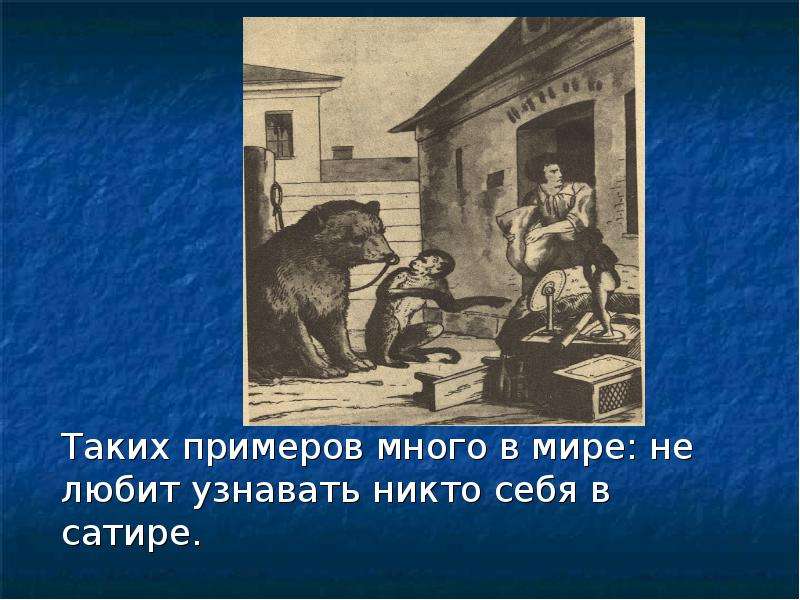 Таких примеров много в мире: не любит узнавать никто себя в сатире.